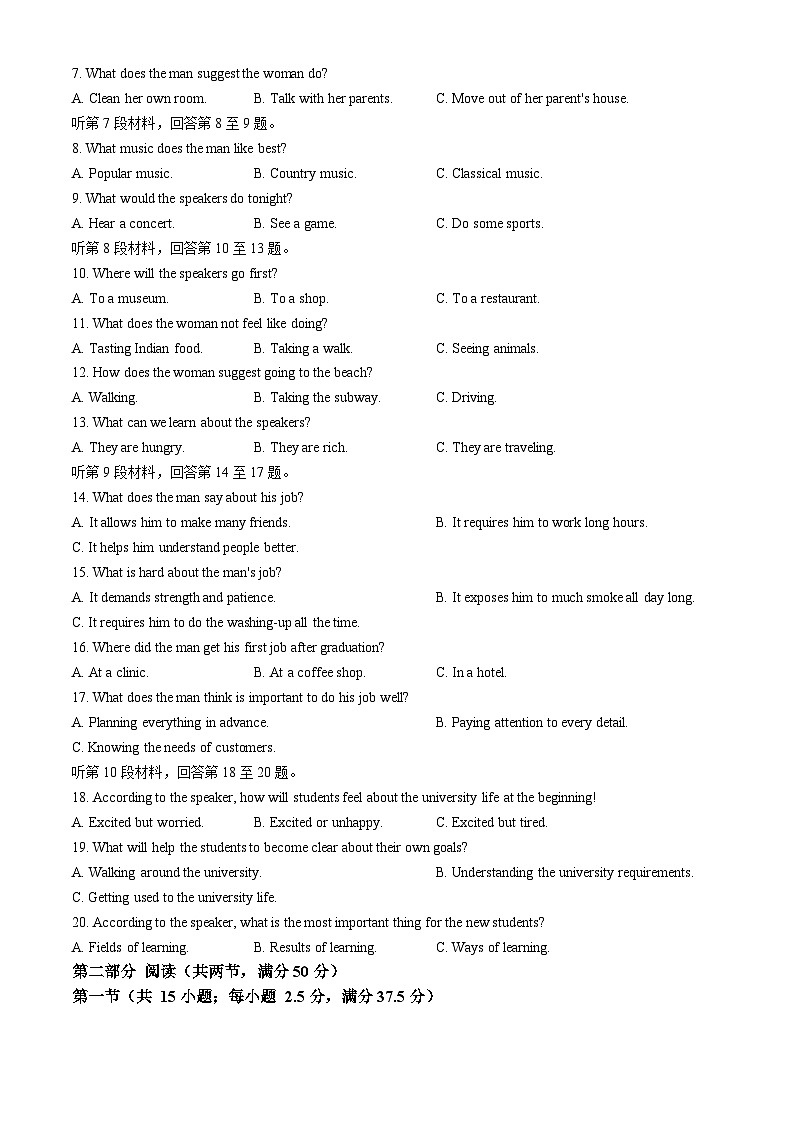 7. What does the man suggest the woman do?

A. Clean her own room.
B. Talk with her parents.
C. Move out of her parent's house.

听第 7 段材料，回答第 8 至 9 题。

8. What music does the man like best?

A. Popular music.
B. Country music.
C. Classical music.

9. What would the speakers do tonight?

A. Hear a concert.
B. See a game.
C. Do some sports.

听第 8 段材料，回答第 10 至 13 题。

10. Where will the speakers go first?

A. To a museum.
B. To a shop.
C. To a restaurant.

11. What does the woman not feel like doing?

A. Tasting Indian food.
B. Taking a walk.
C. Seeing animals.

12. How does the woman suggest going to the beach?

A. Walking.
B. Taking the subway.
C. Driving.

13. What can we learn about the speakers?

A. They are hungry.
B. They are rich.
C. They are traveling.

听第 9 段材料，回答第 14 至 17 题。

14. What does the man say about his job?

A. It allows him to make many friends.
B. It requires him to work long hours.
C. It helps him understand people better.

15. What is hard about the man's job?

A. It demands strength and patience.
B. It exposes him to much smoke all day long.
C. It requires him to do the washing-up all the time.

16. Where did the man get his first job after graduation?

A. At a clinic.
B. At a coffee shop.
C. In a hotel.

17. What does the man think is important to do his job well?

A. Planning everything in advance.
B. Paying attention to every detail.
C. Knowing the needs of customers.

听第 10 段材料，回答第 18 至 20 题。

18. According to the speaker, how will students feel about the university life at the beginning!

A. Excited but worried.
B. Excited or unhappy.
C. Excited but tired.

19. What will help the students to become clear about their own goals?

A. Walking around the university.
B. Understanding the university requirements.
C. Getting used to the university life.

20. According to the speaker, what is the most important thing for the new students?

A. Fields of learning.
B. Results of learning.
C. Ways of learning.

第二部分 阅读（共两节，满分 50 分）

第一节（共 15 小题；每小题 2.5 分，满分 37.5 分）